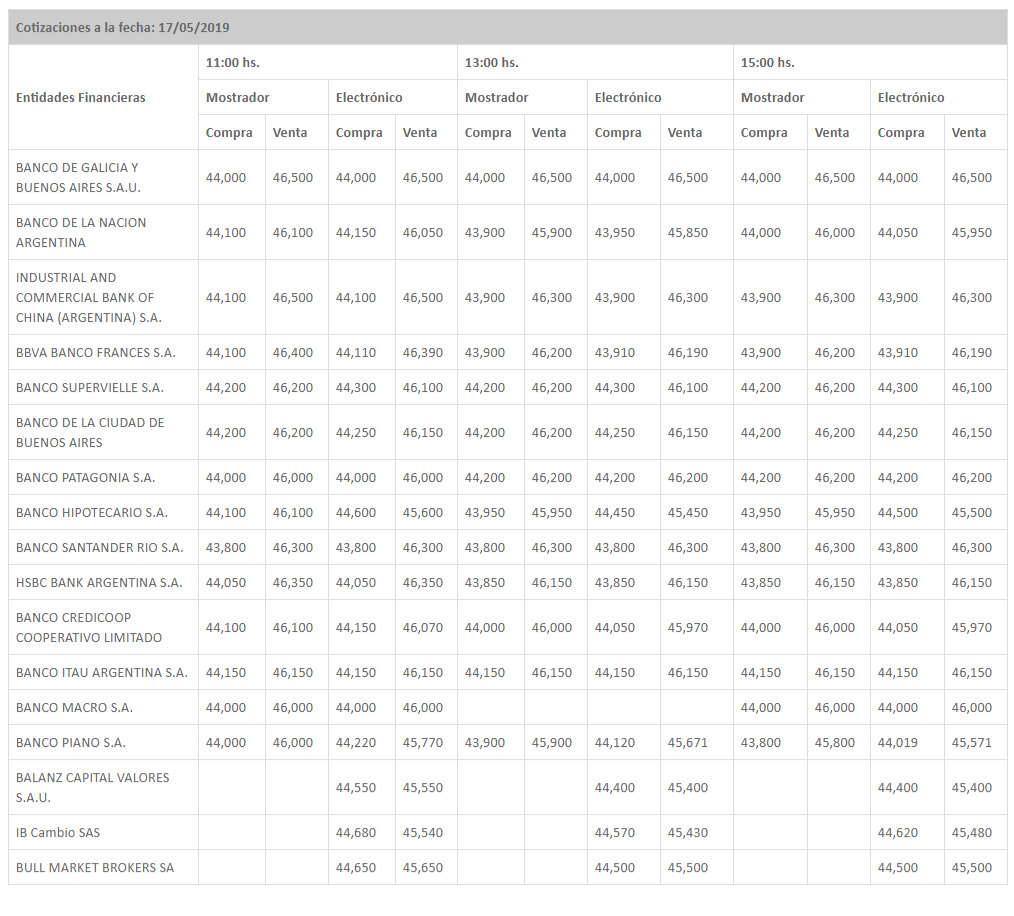 Cotizaciones a la fecha: 17/05/2019

| Entidades Financieras | 11:00 hs. | | | | 13:00 hs. | | | | 15:00 hs. | | | |
|---|---|---|---|---|---|---|---|---|---|---|---|---|
| | Mostrador | | Electrónico | | Mostrador | | Electrónico | | Mostrador | | Electrónico | |
| | Compra | Venta | Compra | Venta | Compra | Venta | Compra | Venta | Compra | Venta | Compra | Venta |
| BANCO DE GALICIA Y BUENOS AIRES S.A.U. | 44,000 | 46,500 | 44,000 | 46,500 | 44,000 | 46,500 | 44,000 | 46,500 | 44,000 | 46,500 | 44,000 | 46,500 |
| BANCO DE LA NACION ARGENTINA | 44,100 | 46,100 | 44,150 | 46,050 | 43,900 | 45,900 | 43,950 | 45,850 | 44,000 | 46,000 | 44,050 | 45,950 |
| INDUSTRIAL AND COMMERCIAL BANK OF CHINA (ARGENTINA) S.A. | 44,100 | 46,500 | 44,100 | 46,500 | 43,900 | 46,300 | 43,900 | 46,300 | 43,900 | 46,300 | 43,900 | 46,300 |
| BBVA BANCO FRANCES S.A. | 44,100 | 46,400 | 44,110 | 46,390 | 43,900 | 46,200 | 43,910 | 46,190 | 43,900 | 46,200 | 43,910 | 46,190 |
| BANCO SUPERVIELLE S.A. | 44,200 | 46,200 | 44,300 | 46,100 | 44,200 | 46,200 | 44,300 | 46,100 | 44,200 | 46,200 | 44,300 | 46,100 |
| BANCO DE LA CIUDAD DE BUENOS AIRES | 44,200 | 46,200 | 44,250 | 46,150 | 44,200 | 46,200 | 44,250 | 46,150 | 44,200 | 46,200 | 44,250 | 46,150 |
| BANCO PATAGONIA S.A. | 44,000 | 46,000 | 44,000 | 46,000 | 44,200 | 46,200 | 44,200 | 46,200 | 44,200 | 46,200 | 44,200 | 46,200 |
| BANCO HIPOTECARIO S.A. | 44,100 | 46,100 | 44,600 | 45,600 | 43,950 | 45,950 | 44,450 | 45,450 | 43,950 | 45,950 | 44,500 | 45,500 |
| BANCO SANTANDER RIO S.A. | 43,800 | 46,300 | 43,800 | 46,300 | 43,800 | 46,300 | 43,800 | 46,300 | 43,800 | 46,300 | 43,800 | 46,300 |
| HSBC BANK ARGENTINA S.A. | 44,050 | 46,350 | 44,050 | 46,350 | 43,850 | 46,150 | 43,850 | 46,150 | 43,850 | 46,150 | 43,850 | 46,150 |
| BANCO CREDICOOP COOPERATIVO LIMITADO | 44,100 | 46,100 | 44,150 | 46,070 | 44,000 | 46,000 | 44,050 | 45,970 | 44,000 | 46,000 | 44,050 | 45,970 |
| BANCO ITAU ARGENTINA S.A. | 44,150 | 46,150 | 44,150 | 46,150 | 44,150 | 46,150 | 44,150 | 46,150 | 44,150 | 46,150 | 44,150 | 46,150 |
| BANCO MACRO S.A. | 44,000 | 46,000 | 44,000 | 46,000 | | | | | 44,000 | 46,000 | 44,000 | 46,000 |
| BANCO PIANO S.A. | 44,000 | 46,000 | 44,220 | 45,770 | 43,900 | 45,900 | 44,120 | 45,671 | 43,800 | 45,800 | 44,019 | 45,571 |
| BALANZ CAPITAL VALORES S.A.U. | | | 44,550 | 45,550 | | | 44,400 | 45,400 | | | 44,400 | 45,400 |
| IB Cambio SAS | | | 44,680 | 45,540 | | | 44,570 | 45,430 | | | 44,620 | 45,480 |
| BULL MARKET BROKERS SA | | | 44,650 | 45,650 | | | 44,500 | 45,500 | | | 44,500 | 45,500 |